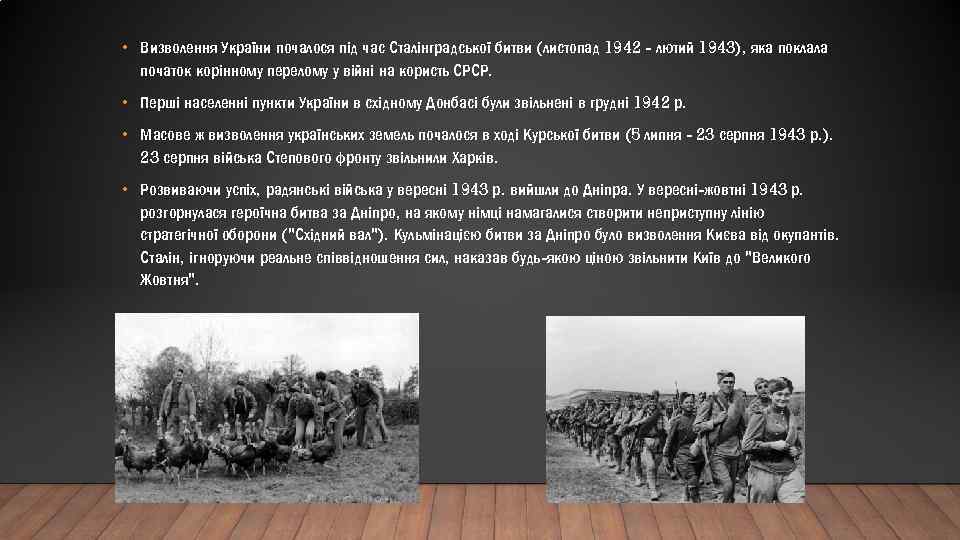 • Визволення України почалося під час Сталінградської битви (листопад 1942 - лютий 1943), яка поклала початок корінному перелому у війні на користь СРСР.

• Перші населенні пункти України в східному Донбасі були звільнені в грудні 1942 р.

• Масове ж визволення українських земель почалося в ході Курської битви (5 липня - 23 серпня 1943 р.). 23 серпня війська Степового фронту звільнили Харків.

• Розвиваючи успіх, радянські війська у вересні 1943 р. вийшли до Дніпра. У вересні-жовтні 1943 р. розгорнулася героїчна битва за Дніпро, на якому німці намагалися створити неприступну лінію стратегічної оборони ("Східний вал"). Кульмінацією битви за Дніпро було визволення Києва від окупантів. Сталін, ігноруючи реальне співвідношення сил, наказав будь-якою ціною звільнити Київ до "Великого Жовтня".